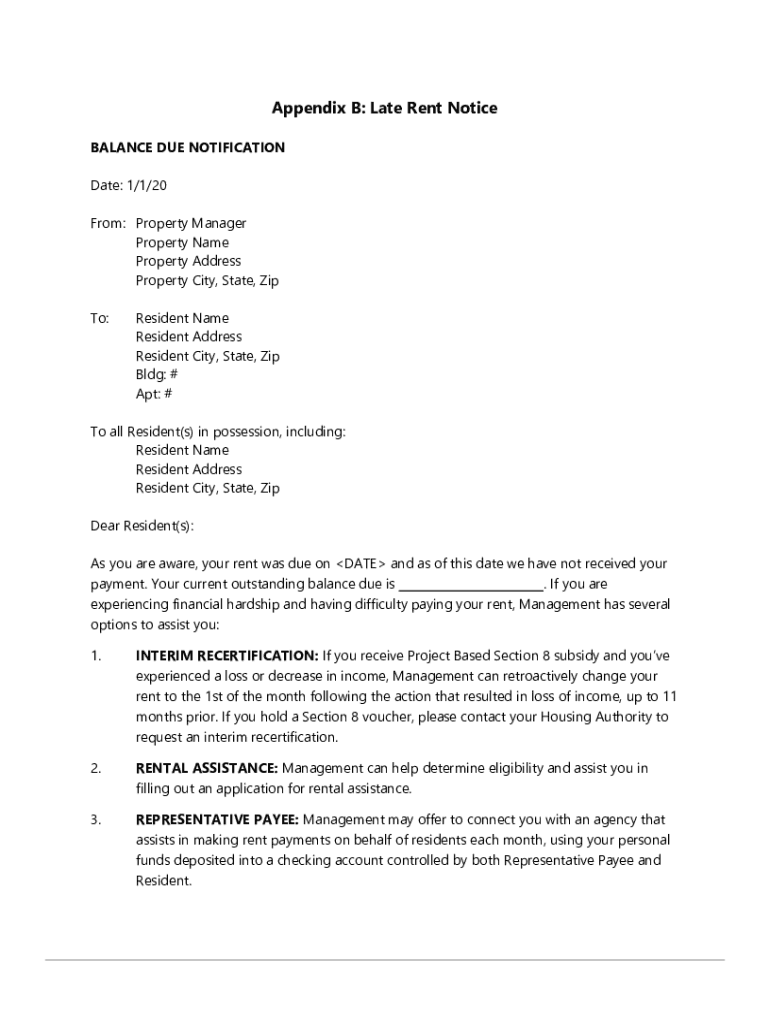 Appendix B: Late Rent Notice

BALANCE DUE NOTIFICATION

Date: 1/1/20

From: Property Manager
Property Name
Property Address
Property City, State, Zip

To: Resident Name
Resident Address
Resident City, State, Zip
Bldg: #
Apt: #

To all Resident(s) in possession, including:
Resident Name
Resident Address
Resident City, State, Zip

Dear Resident(s):

As you are aware, your rent was due on <DATE> and as of this date we have not received your payment. Your current outstanding balance due is ______________________. If you are experiencing financial hardship and having difficulty paying your rent, Management has several options to assist you:

1. INTERIM RECERTIFICATION: If you receive Project Based Section 8 subsidy and you've experienced a loss or decrease in income, Management can retroactively change your rent to the 1st of the month following the action that resulted in loss of income, up to 11 months prior. If you hold a Section 8 voucher, please contact your Housing Authority to request an interim recertification.

2. RENTAL ASSISTANCE: Management can help determine eligibility and assist you in filling out an application for rental assistance.

3. REPRESENTATIVE PAYEE: Management may offer to connect you with an agency that assists in making rent payments on behalf of residents each month, using your personal funds deposited into a checking account controlled by both Representative Payee and Resident.